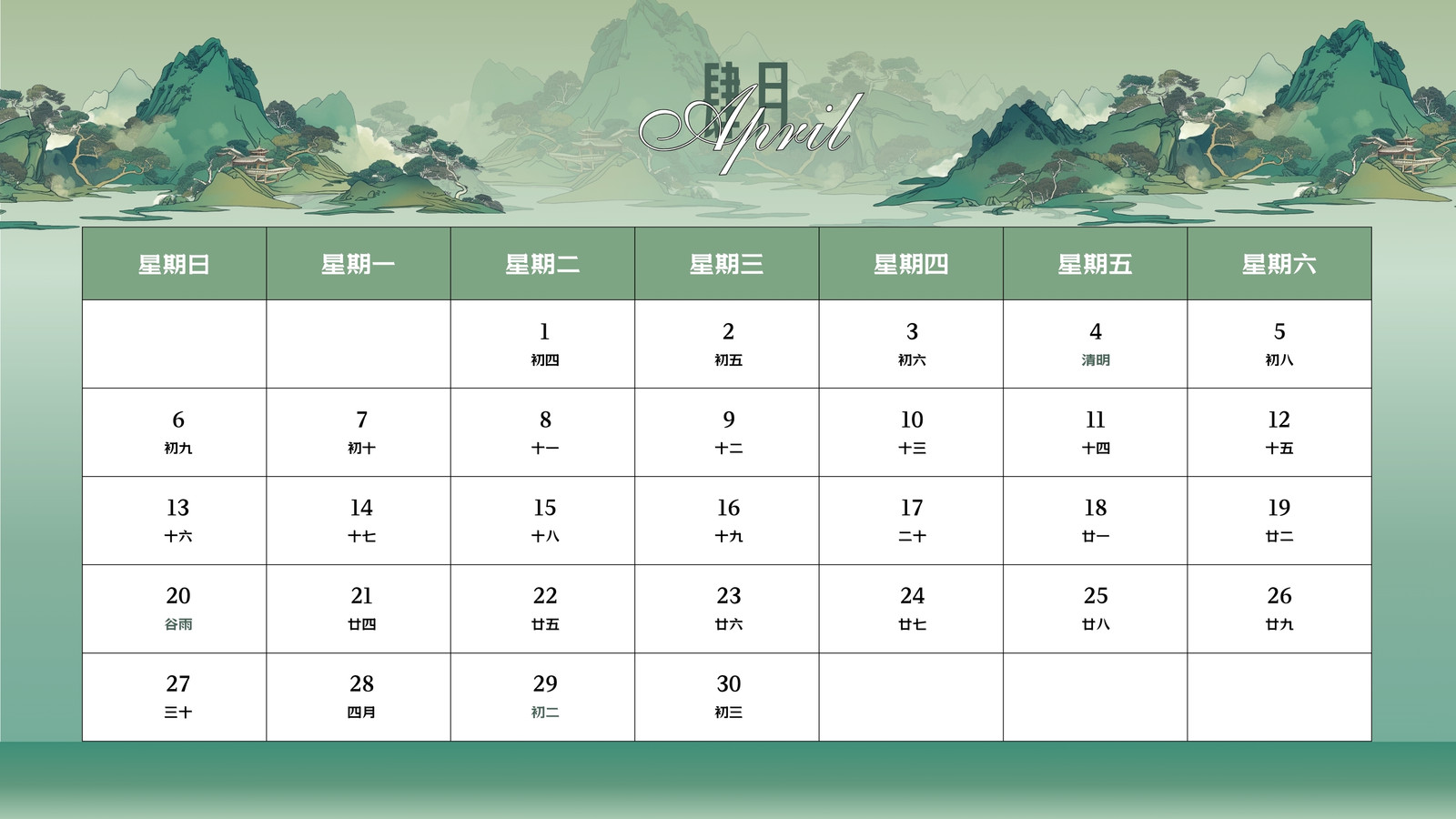 肆月
April

| 星期日 | 星期一 | 星期二 | 星期三 | 星期四 | 星期五 | 星期六 |
|---|---|---|---|---|---|---|
| | | 1 初四 | 2 初五 | 3 初六 | 4 清明 | 5 初八 |
| 6 初九 | 7 初十 | 8 十一 | 9 十二 | 10 十三 | 11 十四 | 12 十五 |
| 13 十六 | 14 十七 | 15 十八 | 16 十九 | 17 二十 | 18 廿一 | 19 廿二 |
| 20 谷雨 | 21 廿四 | 22 廿五 | 23 廿六 | 24 廿七 | 25 廿八 | 26 廿九 |
| 27 三十 | 28 四月 | 29 初二 | 30 初三 | | | |